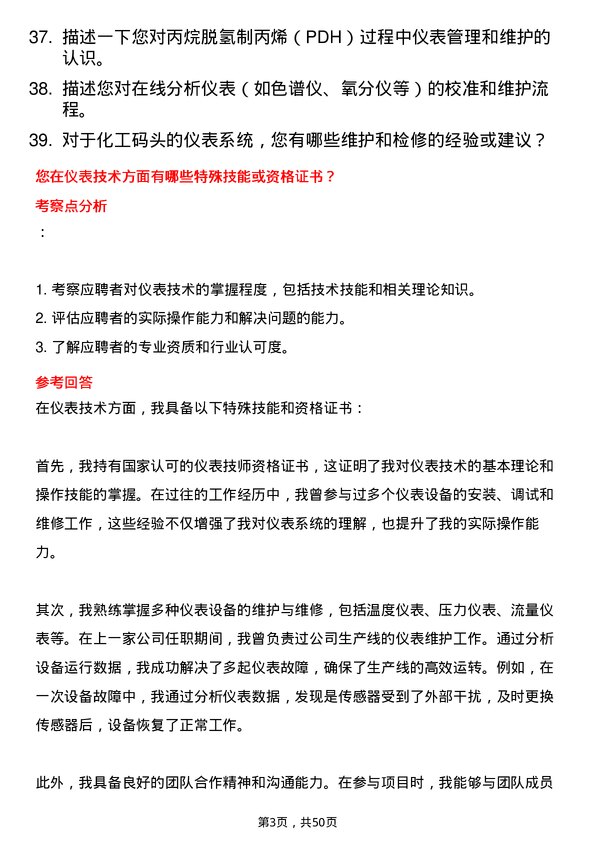 37. 描述一下您对丙烷脱氢制丙烯（PDH）过程中仪表管理和维护的认识。

38. 描述您对在线分析仪表（如色谱仪、氧分仪等）的校准和维护流程。

39. 对于化工码头的仪表系统，您有哪些维护和检修的经验或建议？

您在仪表技术方面有哪些特殊技能或资格证书？

考察点分析

：

1. 考察应聘者对仪表技术的掌握程度，包括技术技能和相关理论知识。
2. 评估应聘者的实际操作能力和解决问题的能力。
3. 了解应聘者的专业资质和行业认可度。

参考回答

在仪表技术方面，我具备以下特殊技能和资格证书：

首先，我持有国家认可的仪表技师资格证书，这证明了我对仪表技术的基本理论和操作技能的掌握。在过往的工作经历中，我曾参与过多个仪表设备的安装、调试和维修工作，这些经验不仅增强了我对仪表系统的理解，也提升了我的实际操作能力。

其次，我熟练掌握多种仪表设备的维护与维修，包括温度仪表、压力仪表、流量仪表等。在上一家公司任职期间，我曾负责过公司生产线的仪表维护工作。通过分析设备运行数据，我成功解决了多起仪表故障，确保了生产线的高效运转。例如，在一次设备故障中，我通过分析仪表数据，发现是传感器受到了外部干扰，及时更换传感器后，设备恢复了正常工作。

此外，我具备良好的团队合作精神和沟通能力。在参与项目时，我能够与团队成员

第3页，共50页